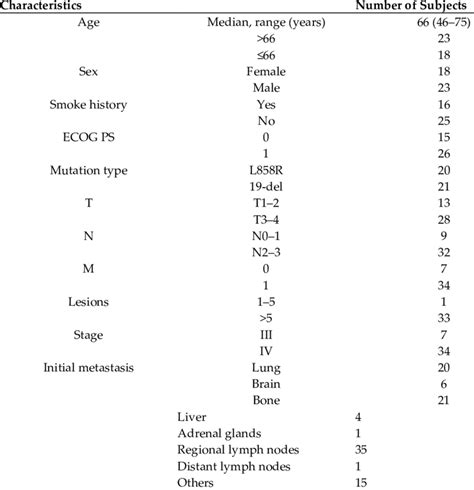 | Characteristics | | Number of Subjects |
|---|---|---|
| Age | Median, range (years) | 66 (46–75) |
| | >66 | 23 |
| | ≤66 | 18 |
| Sex | Female | 18 |
| | Male | 23 |
| Smoke history | Yes | 16 |
| | No | 25 |
| ECOG PS | 0 | 15 |
| | 1 | 26 |
| Mutation type | L858R | 20 |
| | 19-del | 21 |
| T | T1–2 | 13 |
| | T3–4 | 28 |
| N | N0–1 | 9 |
| | N2–3 | 32 |
| M | 0 | 7 |
| | 1 | 34 |
| Lesions | 1–5 | 1 |
| | >5 | 33 |
| Stage | III | 7 |
| | IV | 34 |
| Initial metastasis | Lung | 20 |
| | Brain | 6 |
| | Bone | 21 |
| | Liver | 4 |
| | Adrenal glands | 1 |
| | Regional lymph nodes | 35 |
| | Distant lymph nodes | 1 |
| | Others | 15 |